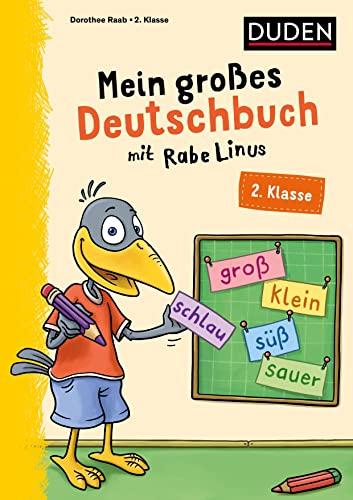 Dorothee Raab • 2. Klasse

DUDEN

Mein großes
Deutschbuch
mit Rabe Linus

2. Klasse

groß
klein
schlau
süß
sauer